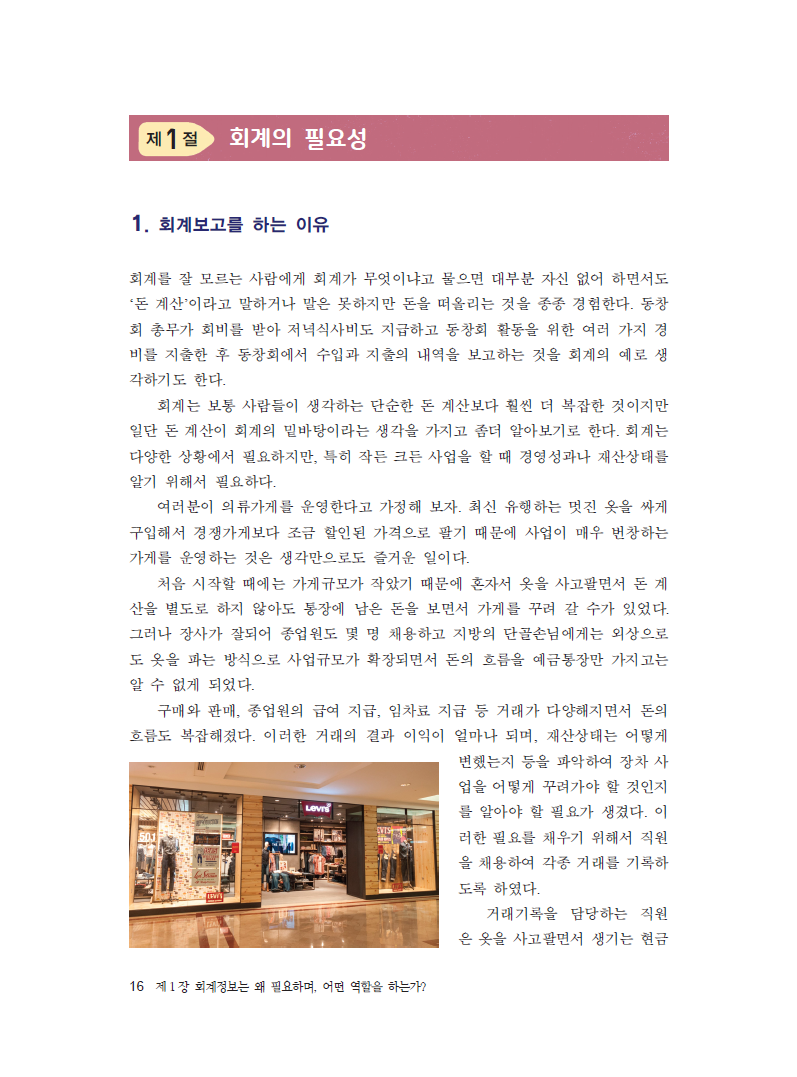 제1절 회계의 필요성

1. 회계보고를 하는 이유

회계를 잘 모르는 사람에게 회계가 무엇이냐고 물으면 대부분 자신 없어 하면서도 '돈 계산'이라고 말하거나 말은 못하지만 돈을 떠올리는 것을 종종 경험한다. 동창회 총무가 회비를 받아 저녁식사비도 지급하고 동창회 활동을 위한 여러 가지 경비를 지출한 후 동창회에서 수입과 지출의 내역을 보고하는 것을 회계의 예로 생각하기도 한다.

회계는 보통 사람들이 생각하는 단순한 돈 계산보다 훨씬 더 복잡한 것이지만 일단 돈 계산이 회계의 밑바탕이라는 생각을 가지고 좀더 알아보기로 한다. 회계는 다양한 상황에서 필요하지만, 특히 작든 크든 사업을 할 때 경영성과나 재산상태를 알기 위해서 필요하다.

여러분이 의류가게를 운영한다고 가정해 보자. 최신 유행하는 멋진 옷을 싸게 구입해서 경쟁가게보다 조금 할인된 가격으로 팔기 때문에 사업이 매우 번창하는 가게를 운영하는 것은 생각만으로도 즐거운 일이다.

처음 시작할 때에는 가게규모가 작았기 때문에 혼자서 옷을 사고팔면서 돈 계산을 별도로 하지 않아도 통장에 남은 돈을 보면서 가게를 꾸려 갈 수가 있었다. 그러나 장사가 잘되어 종업원도 몇 명 채용하고 지방의 단골손님에게는 외상으로도 옷을 파는 방식으로 사업규모가 확장되면서 돈의 흐름을 예금통장만 가지고는 알 수 없게 되었다.

구매와 판매, 종업원의 급여 지급, 임차료 지급 등 거래가 다양해지면서 돈의 흐름도 복잡해졌다. 이러한 거래의 결과 이익이 얼마나 되며, 재산상태는 어떻게 변했는지 등을 파악하여 장차 사업을 어떻게 꾸려가야 할 것인지를 알아야 할 필요가 생겼다. 이러한 필요를 채우기 위해서 직원을 채용하여 각종 거래를 기록하도록 하였다.

거래기록을 담당하는 직원은 옷을 사고팔면서 생기는 현금

Levi's

16 제1장 회계정보는 왜 필요하며, 어떤 역할을 하는가?